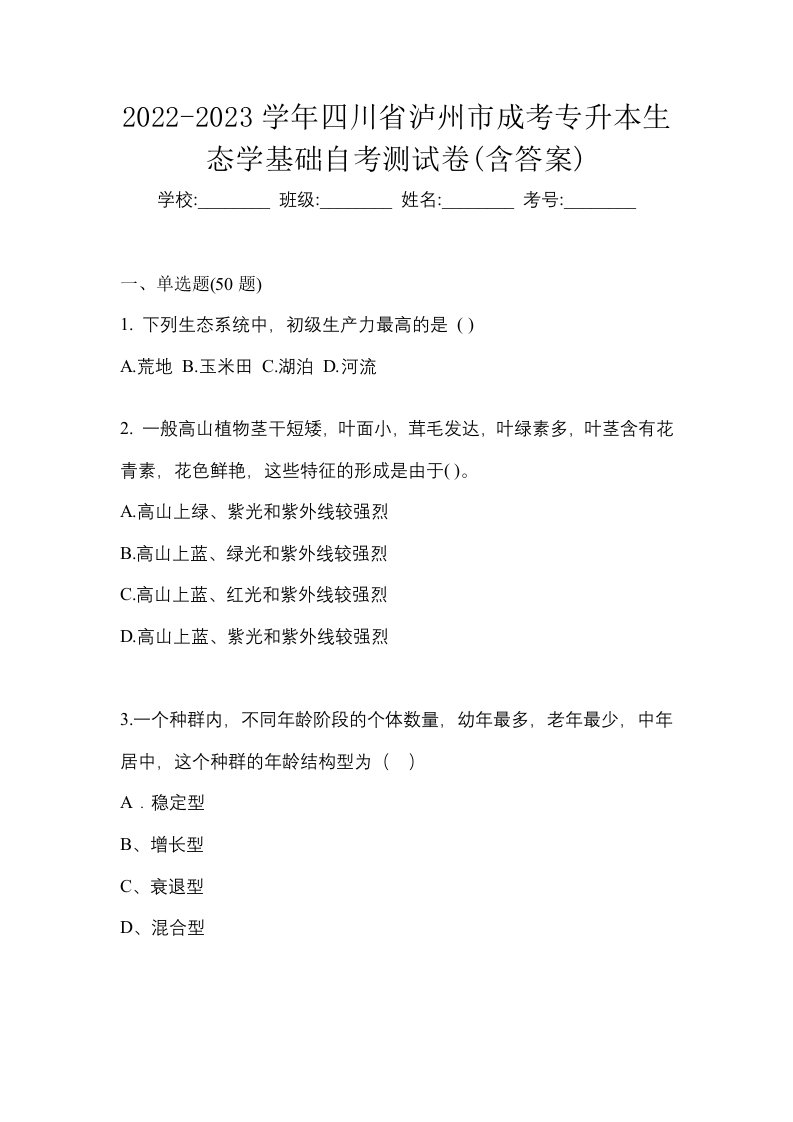 2022-2023 学年四川省泸州市成考专升本生态学基础自考测试卷(含答案)

学校:________ 班级:________ 姓名:________ 考号:________

一、单选题(50 题)

1. 下列生态系统中，初级生产力最高的是 ( )

A.荒地 B.玉米田 C.湖泊 D.河流

2. 一般高山植物茎干短矮，叶面小，茸毛发达，叶绿素多，叶茎含有花青素，花色鲜艳，这些特征的形成是由于( )。

A.高山上绿、紫光和紫外线较强烈

B.高山上蓝、绿光和紫外线较强烈

C.高山上蓝、红光和紫外线较强烈

D.高山上蓝、紫光和紫外线较强烈

3.一个种群内，不同年龄阶段的个体数量，幼年最多，老年最少，中年居中，这个种群的年龄结构型为（ ）

A．稳定型

B、增长型

C、衰退型

D、混合型